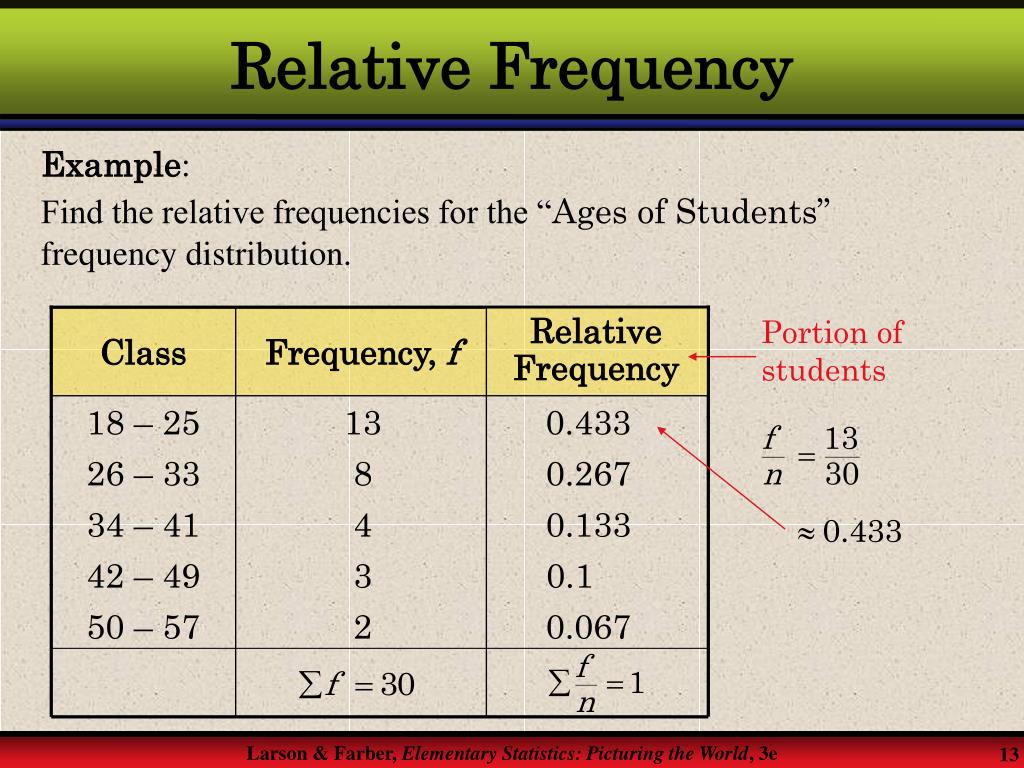 Relative Frequency

Example:
Find the relative frequencies for the “Ages of Students” frequency distribution.

| Class | Frequency, $f$ | Relative Frequency |
|---|---|---|
| 18 – 25 | 13 | 0.433 |
| 26 – 33 | 8 | 0.267 |
| 34 – 41 | 4 | 0.133 |
| 42 – 49 | 3 | 0.1 |
| 50 – 57 | 2 | 0.067 |
| | $\sum f = 30$ | $\sum \frac{f}{n} = 1$ |

Portion of students

$\frac{f}{n} = \frac{13}{30}$

$\approx 0.433$

Larson & Farber, Elementary Statistics: Picturing the World, 3e

13